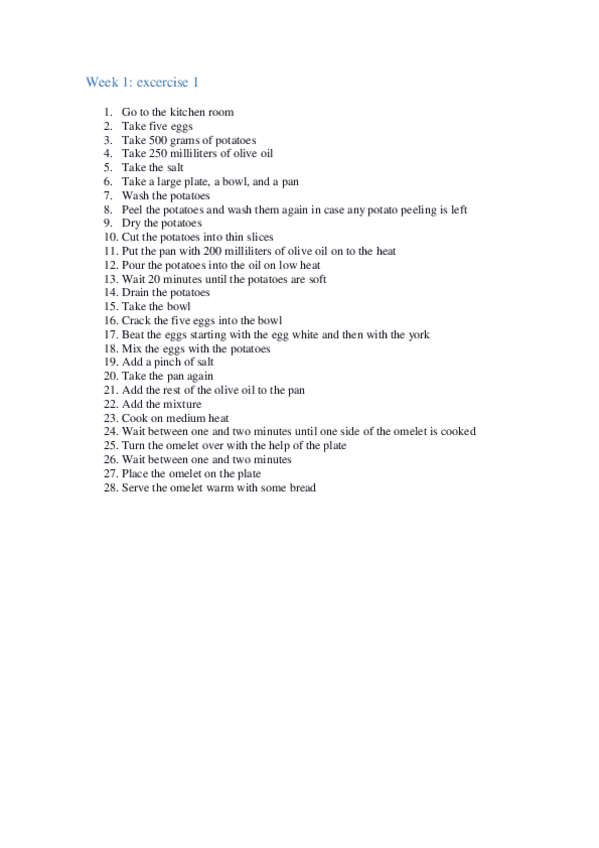 Week 1: excercise 1

1. Go to the kitchen room
2. Take five eggs
3. Take 500 grams of potatoes
4. Take 250 milliliters of olive oil
5. Take the salt
6. Take a large plate, a bowl, and a pan
7. Wash the potatoes
8. Peel the potatoes and wash them again in case any potato peeling is left
9. Dry the potatoes
10. Cut the potatoes into thin slices
11. Put the pan with 200 milliliters of olive oil on to the heat
12. Pour the potatoes into the oil on low heat
13. Wait 20 minutes until the potatoes are soft
14. Drain the potatoes
15. Take the bowl
16. Crack the five eggs into the bowl
17. Beat the eggs starting with the egg white and then with the york
18. Mix the eggs with the potatoes
19. Add a pinch of salt
20. Take the pan again
21. Add the rest of the olive oil to the pan
22. Add the mixture
23. Cook on medium heat
24. Wait between one and two minutes until one side of the omelet is cooked
25. Turn the omelet over with the help of the plate
26. Wait between one and two minutes
27. Place the omelet on the plate
28. Serve the omelet warm with some bread